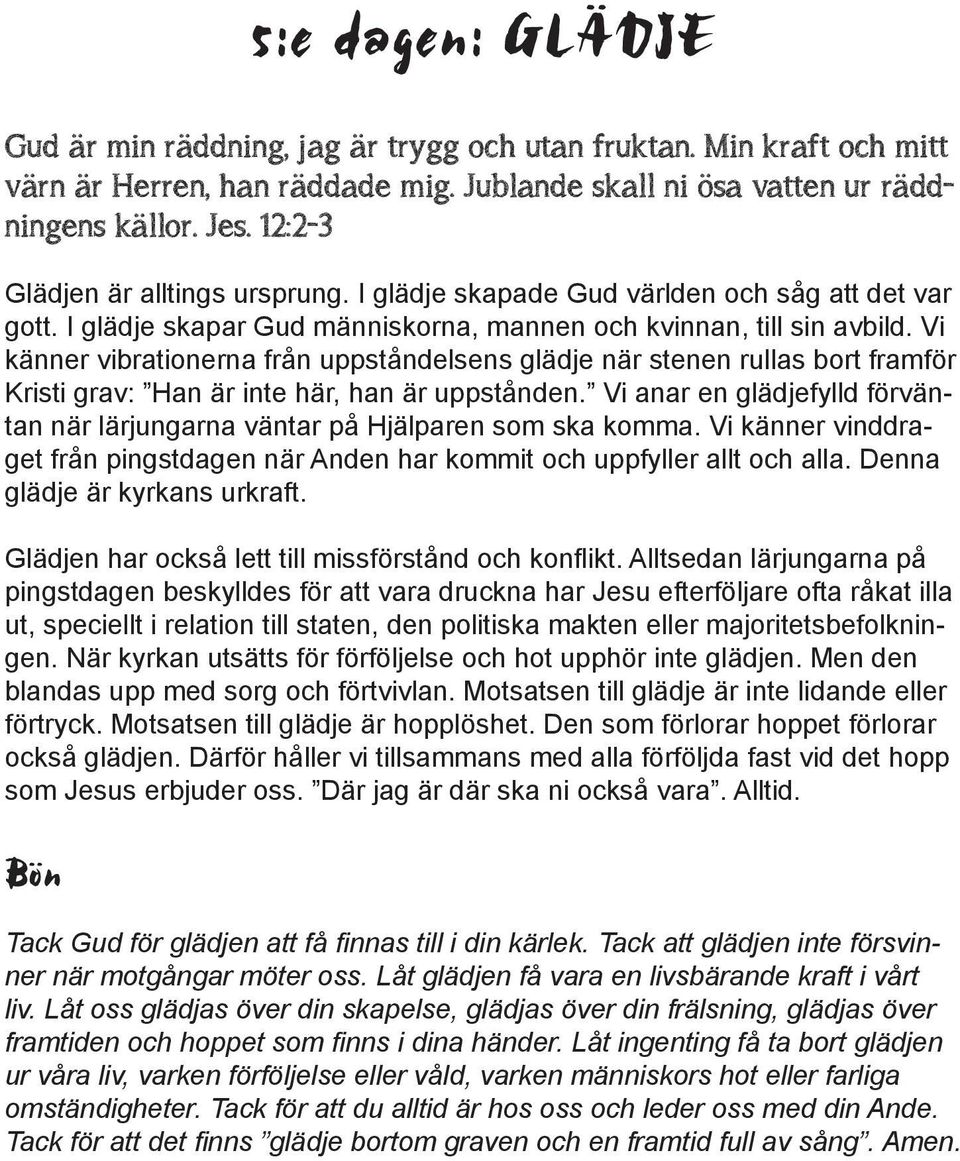 5:e dagen: GLÄDJE

Gud är min räddning, jag är trygg och utan fruktan. Min kraft och mitt värn är Herren, han räddade mig. Jublande skall ni ösa vatten ur räddningens källor. Jes. 12:2-3

Glädjen är alltings ursprung. I glädje skapade Gud världen och såg att det var gott. I glädje skapar Gud människorna, mannen och kvinnan, till sin avbild. Vi känner vibrationerna från uppståndelsens glädje när stenen rullas bort framför Kristi grav: ”Han är inte här, han är uppstånden.” Vi anar en glädjefylld förväntan när lärjungarna väntar på Hjälparen som ska komma. Vi känner vinddraget från pingstdagen när Anden har kommit och uppfyller allt och alla. Denna glädje är kyrkans urkraft.

Glädjen har också lett till missförstånd och konflikt. Alltsedan lärjungarna på pingstdagen beskylldes för att vara druckna har Jesu efterföljare ofta råkat illa ut, speciellt i relation till staten, den politiska makten eller majoritetsbefolkningen. När kyrkan utsätts för förföljelse och hot upphör inte glädjen. Men den blandas upp med sorg och förtvivlan. Motsatsen till glädje är inte lidande eller förtryck. Motsatsen till glädje är hopplöshet. Den som förlorar hoppet förlorar också glädjen. Därför håller vi tillsammans med alla förföljda fast vid det hopp som Jesus erbjuder oss. ”Där jag är där ska ni också vara”. Alltid.

Bön

Tack Gud för glädjen att få finnas till i din kärlek. Tack att glädjen inte försvinner när motgångar möter oss. Låt glädjen få vara en livsbärande kraft i vårt liv. Låt oss glädjas över din skapelse, glädjas över din frälsning, glädjas över framtiden och hoppet som finns i dina händer. Låt ingenting få ta bort glädjen ur våra liv, varken förföljelse eller våld, varken människors hot eller farliga omständigheter. Tack för att du alltid är hos oss och leder oss med din Ande. Tack för att det finns ”glädje bortom graven och en framtid full av sång”. Amen.